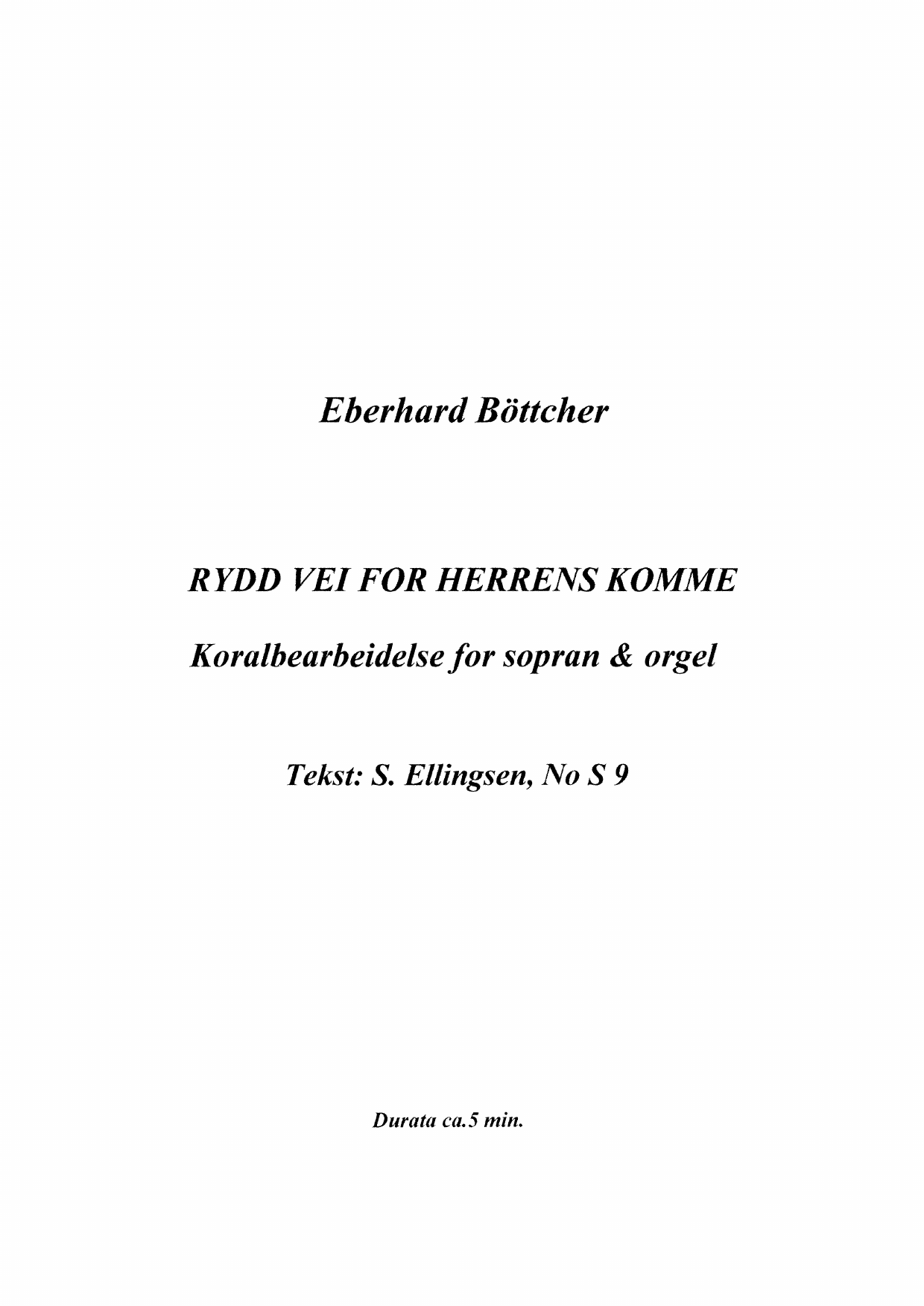 Eberhard Böttcher

RYDD VEI FOR HERRENS KOMME

Koralbearbeidelse for sopran & orgel

Tekst: S. Ellingsen, No S 9

Durata ca.5 min.